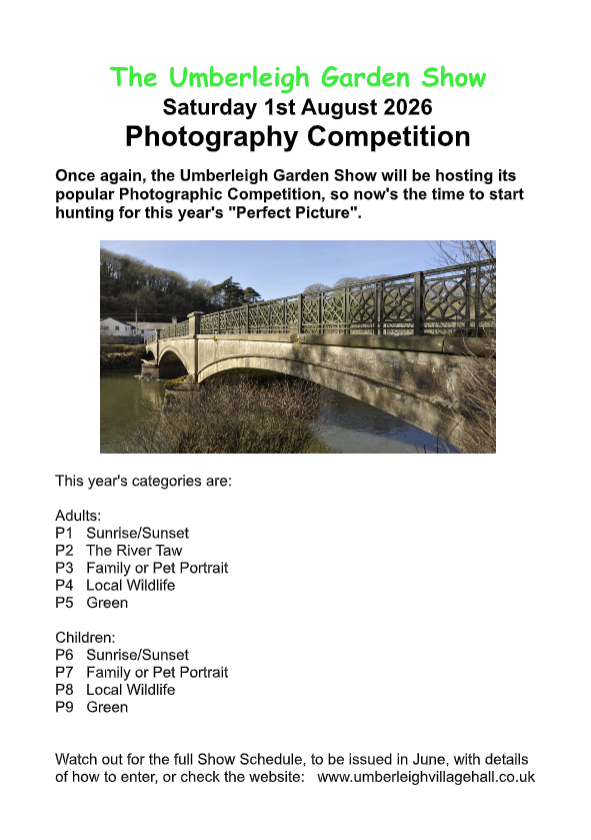 The Umberleigh Garden Show
Saturday 1st August 2026
Photography Competition

Once again, the Umberleigh Garden Show will be hosting its popular Photographic Competition, so now's the time to start hunting for this year's "Perfect Picture".

This year's categories are:

Adults:
P1 Sunrise/Sunset
P2 The River Taw
P3 Family or Pet Portrait
P4 Local Wildlife
P5 Green

Children:
P6 Sunrise/Sunset
P7 Family or Pet Portrait
P8 Local Wildlife
P9 Green

Watch out for the full Show Schedule, to be issued in June, with details of how to enter, or check the website: www.umberleighvillagehall.co.uk